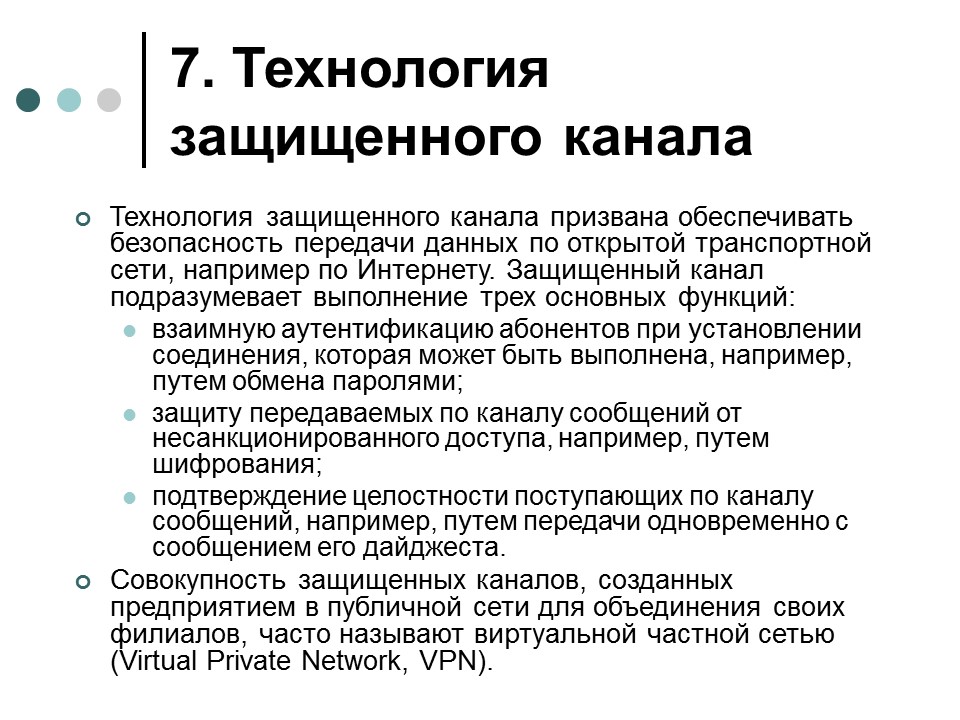 7. Технология защищенного канала

Технология защищенного канала призвана обеспечивать безопасность передачи данных по открытой транспортной сети, например по Интернету. Защищенный канал подразумевает выполнение трех основных функций:

взаимную аутентификацию абонентов при установлении соединения, которая может быть выполнена, например, путем обмена паролями;

защиту передаваемых по каналу сообщений от несанкционированного доступа, например, путем шифрования;

подтверждение целостности поступающих по каналу сообщений, например, путем передачи одновременно с сообщением его дайджеста.

Совокупность защищенных каналов, созданных предприятием в публичной сети для объединения своих филиалов, часто называют виртуальной частной сетью (Virtual Private Network, VPN).